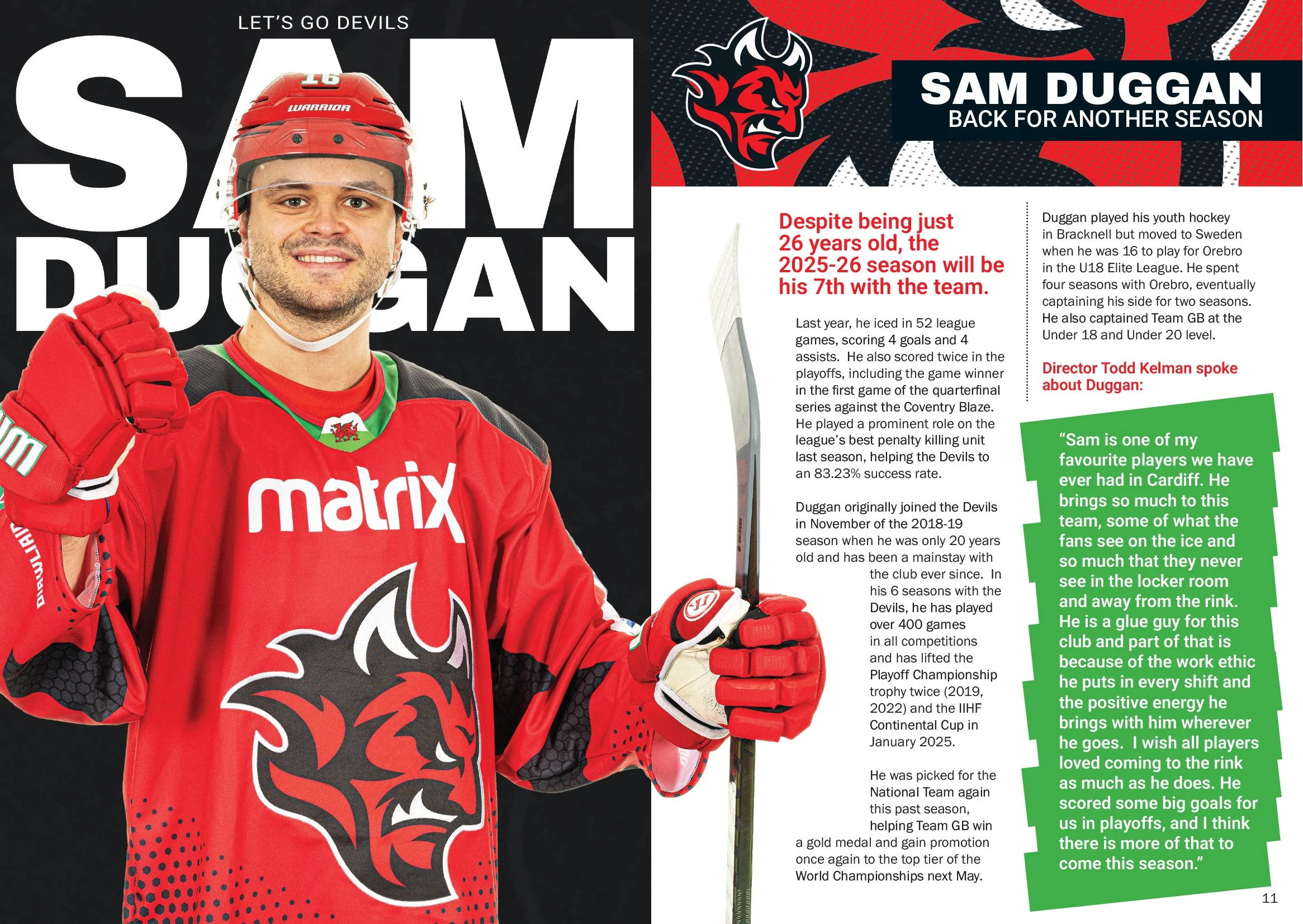 LET'S GO DEVILS

SAM DUGGAN

16
WARRIOR

matrix

SAM DUGGAN
BACK FOR ANOTHER SEASON

Despite being just 26 years old, the 2025-26 season will be his 7th with the team.

Last year, he iced in 52 league games, scoring 4 goals and 4 assists. He also scored twice in the playoffs, including the game winner in the first game of the quarterfinal series against the Coventry Blaze. He played a prominent role on the league's best penalty killing unit last season, helping the Devils to an 83.23% success rate.

Duggan originally joined the Devils in November of the 2018-19 season when he was only 20 years old and has been a mainstay with the club ever since. In his 6 seasons with the Devils, he has played over 400 games in all competitions and has lifted the Playoff Championship trophy twice (2019, 2022) and the IIHF Continental Cup in January 2025.

He was picked for the National Team again this past season, helping Team GB win a gold medal and gain promotion once again to the top tier of the World Championships next May.

Duggan played his youth hockey in Bracknell but moved to Sweden when he was 16 to play for Orebro in the U18 Elite League. He spent four seasons with Orebro, eventually captaining his side for two seasons. He also captained Team GB at the Under 18 and Under 20 level.

Director Todd Kelman spoke about Duggan:

"Sam is one of my favourite players we have ever had in Cardiff. He brings so much to this team, some of what the fans see on the ice and so much that they never see in the locker room and away from the rink. He is a glue guy for this club and part of that is because of the work ethic he puts in every shift and the positive energy he brings with him wherever he goes. I wish all players loved coming to the rink as much as he does. He scored some big goals for us in playoffs, and I think there is more of that to come this season."

11